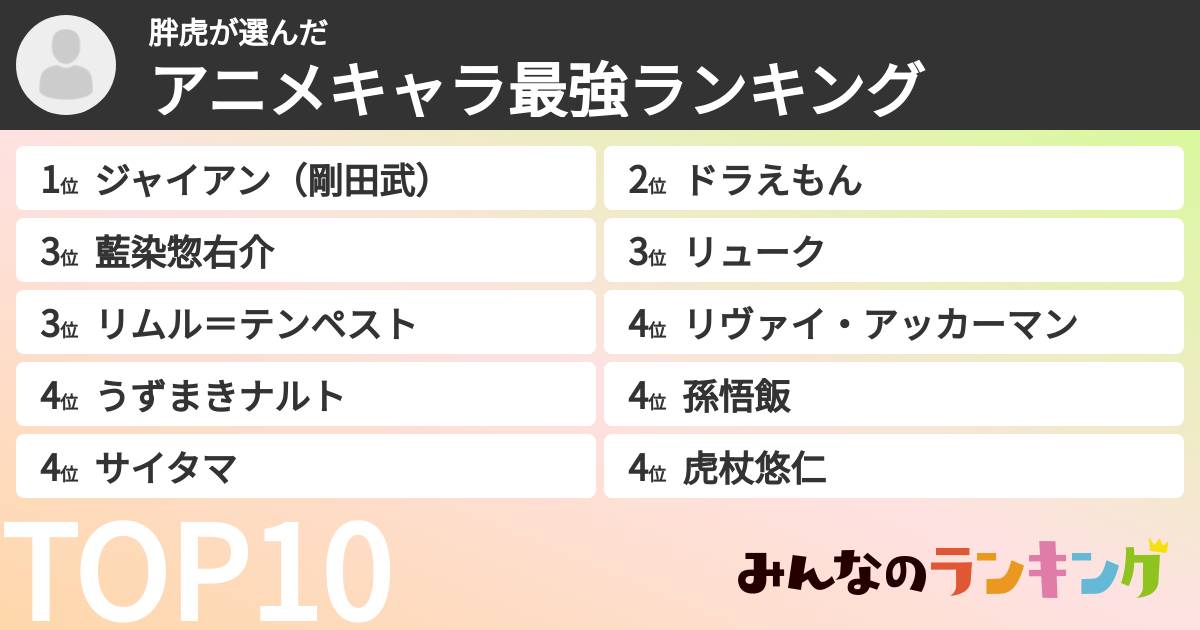 胖虎が選んだ
アニメキャラ最強ランキング

1位 ジャイアン（剛田武）
3位 藍染惣右介
3位 リムル＝テンペスト
4位 うずまきナルト
4位 サイタマ

2位 ドラえもん
3位 リューク
4位 リヴァイ・アッカーマン
4位 孫悟飯
4位 虎杖悠仁

TOP10

みんなのランキング